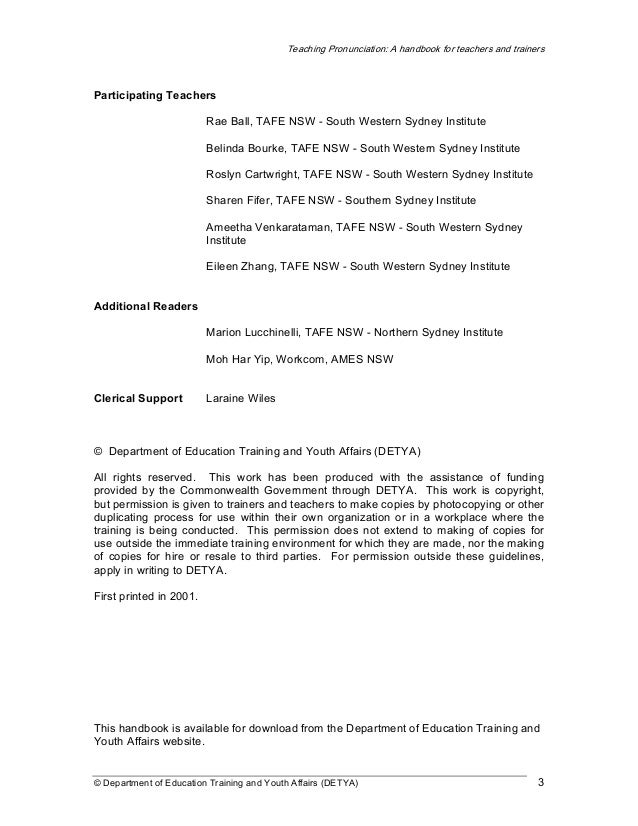 Teaching Pronunciation: A handbook for teachers and trainers

**Participating Teachers**

Rae Ball, TAFE NSW - South Western Sydney Institute

Belinda Bourke, TAFE NSW - South Western Sydney Institute

Roslyn Cartwright, TAFE NSW - South Western Sydney Institute

Sharen Fifer, TAFE NSW - Southern Sydney Institute

Ameetha Venkarataman, TAFE NSW - South Western Sydney Institute

Eileen Zhang, TAFE NSW - South Western Sydney Institute

**Additional Readers**

Marion Lucchinelli, TAFE NSW - Northern Sydney Institute

Moh Har Yip, Workcom, AMES NSW

**Clerical Support** Laraine Wiles

© Department of Education Training and Youth Affairs (DETYA)

All rights reserved. This work has been produced with the assistance of funding provided by the Commonwealth Government through DETYA. This work is copyright, but permission is given to trainers and teachers to make copies by photocopying or other duplicating process for use within their own organization or in a workplace where the training is being conducted. This permission does not extend to making of copies for use outside the immediate training environment for which they are made, nor the making of copies for hire or resale to third parties. For permission outside these guidelines, apply in writing to DETYA.

First printed in 2001.

This handbook is available for download from the Department of Education Training and Youth Affairs website.

© Department of Education Training and Youth Affairs (DETYA) 3